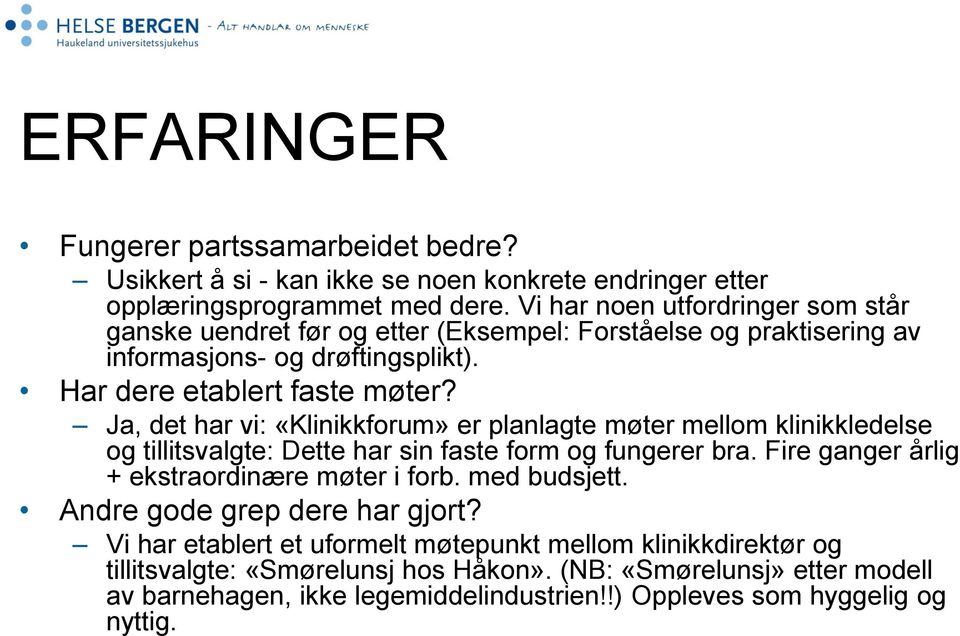 HELSE BERGEN
Haukeland universitetssjukehus
- ALT HANDLAR OM MENNESKE

ERFARINGER

• Fungerer partssamarbeidet bedre?
– Usikkert å si - kan ikke se noen konkrete endringer etter opplæringsprogrammet med dere. Vi har noen utfordringer som står ganske uendret før og etter (Eksempel: Forståelse og praktisering av informasjons- og drøftingsplikt).
• Har dere etablert faste møter?
– Ja, det har vi: «Klinikkforum» er planlagte møter mellom klinikkledelse og tillitsvalgte: Dette har sin faste form og fungerer bra. Fire ganger årlig + ekstraordinære møter i forb. med budsjett.
• Andre gode grep dere har gjort?
– Vi har etablert et uformelt møtepunkt mellom klinikkdirektør og tillitsvalgte: «Smørelunsj hos Håkon». (NB: «Smørelunsj» etter modell av barnehagen, ikke legemiddelindustrien!!) Oppleves som hyggelig og nyttig.